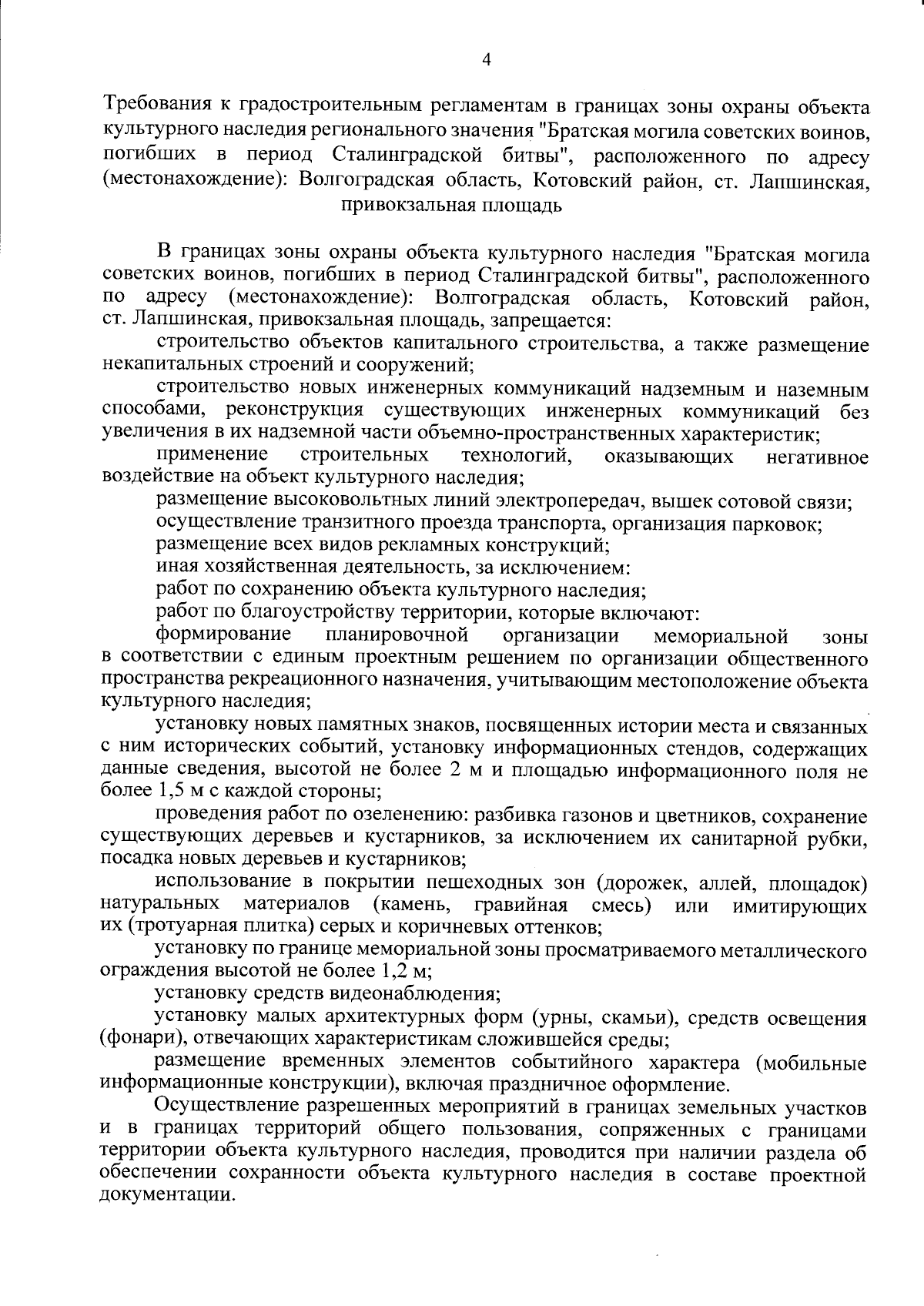 4

Требования к градостроительным регламентам в границах зоны охраны объекта культурного наследия регионального значения "Братская могила советских воинов, погибших в период Сталинградской битвы", расположенного по адресу (местонахождение): Волгоградская область, Котовский район, ст. Лапшинская, привокзальная площадь

В границах зоны охраны объекта культурного наследия "Братская могила советских воинов, погибших в период Сталинградской битвы", расположенного по адресу (местонахождение): Волгоградская область, Котовский район, ст. Лапшинская, привокзальная площадь, запрещается:

строительство объектов капитального строительства, а также размещение некапитальных строений и сооружений;

строительство новых инженерных коммуникаций надземным и наземным способами, реконструкция существующих инженерных коммуникаций без увеличения в их надземной части объемно-пространственных характеристик;

применение строительных технологий, оказывающих негативное воздействие на объект культурного наследия;

размещение высоковольтных линий электропередач, вышек сотовой связи;

осуществление транзитного проезда транспорта, организация парковок;

размещение всех видов рекламных конструкций;

иная хозяйственная деятельность, за исключением:

работ по сохранению объекта культурного наследия;

работ по благоустройству территории, которые включают:

формирование планировочной организации мемориальной зоны в соответствии с единым проектным решением по организации общественного пространства рекреационного назначения, учитывающим местоположение объекта культурного наследия;

установку новых памятных знаков, посвященных истории места и связанных с ним исторических событий, установку информационных стендов, содержащих данные сведения, высотой не более 2 м и площадью информационного поля не более 1,5 м с каждой стороны;

проведения работ по озеленению: разбивка газонов и цветников, сохранение существующих деревьев и кустарников, за исключением их санитарной рубки, посадка новых деревьев и кустарников;

использование в покрытии пешеходных зон (дорожек, аллей, площадок) натуральных материалов (камень, гравийная смесь) или имитирующих их (тротуарная плитка) серых и коричневых оттенков;

установку по границе мемориальной зоны просматриваемого металлического ограждения высотой не более 1,2 м;

установку средств видеонаблюдения;

установку малых архитектурных форм (урны, скамьи), средств освещения (фонари), отвечающих характеристикам сложившейся среды;

размещение временных элементов событийного характера (мобильные информационные конструкции), включая праздничное оформление.

Осуществление разрешенных мероприятий в границах земельных участков и в границах территорий общего пользования, сопряженных с границами территории объекта культурного наследия, проводится при наличии раздела об обеспечении сохранности объекта культурного наследия в составе проектной документации.